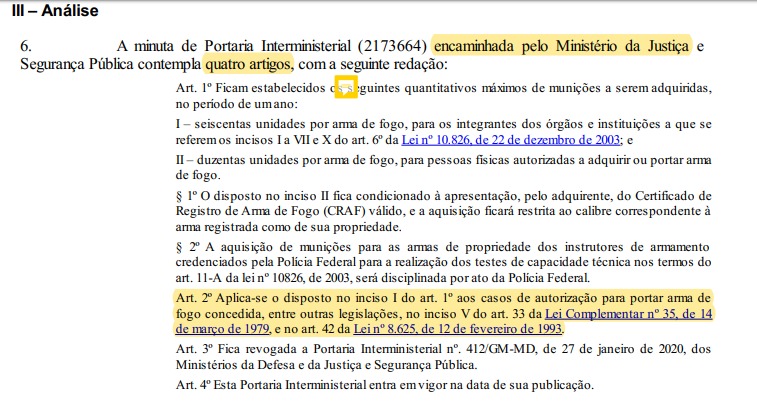 III – Análise

6. A minuta de Portaria Interministerial (2173664) encaminhada pelo Ministério da Justiça e Segurança Pública contempla quatro artigos, com a seguinte redação:

Art. 1º Ficam estabelecidos os seguintes quantitativos máximos de munições a serem adquiridas, no período de um ano:

I – seiscentas unidades por arma de fogo, para os integrantes dos órgãos e instituições a que se referem os incisos I a VII e X do art. 6º da Lei nº 10.826, de 22 de dezembro de 2003; e

II – duzentas unidades por arma de fogo, para pessoas físicas autorizadas a adquirir ou portar arma de fogo.

§ 1º O disposto no inciso II fica condicionado à apresentação, pelo adquirente, do Certificado de Registro de Arma de Fogo (CRAF) válido, e a aquisição ficará restrita ao calibre correspondente à arma registrada como de sua propriedade.

§ 2º A aquisição de munições para as armas de propriedade dos instrutores de armamento credenciados pela Polícia Federal para a realização dos testes de capacidade técnica nos termos do art. 11-A da lei nº 10826, de 2003, será disciplinada por ato da Polícia Federal.

Art. 2º Aplica-se o disposto no inciso I do art. 1º aos casos de autorização para portar arma de fogo concedida, entre outras legislações, no inciso V do art. 33 da Lei Complementar nº 35, de 14 de março de 1979, e no art. 42 da Lei nº 8.625, de 12 de fevereiro de 1993.

Art. 3º Fica revogada a Portaria Interministerial nº. 412/GM-MD, de 27 de janeiro de 2020, dos Ministérios da Defesa e da Justiça e Segurança Pública.

Art. 4º Esta Portaria Interministerial entra em vigor na data de sua publicação.